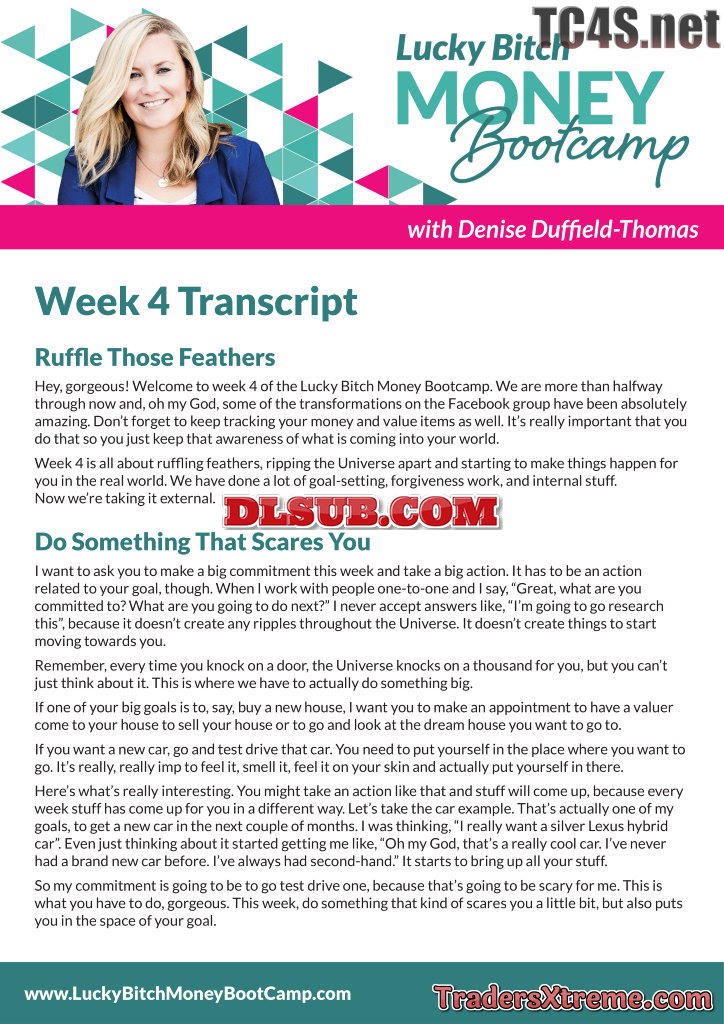 Lucky Bitch
MONEY
Bootcamp

with Denise Duffield-Thomas

Week 4 Transcript

Ruffle Those Feathers

Hey, gorgeous! Welcome to week 4 of the Lucky Bitch Money Bootcamp. We are more than halfway through now and, oh my God, some of the transformations on the Facebook group have been absolutely amazing. Don't forget to keep tracking your money and value items as well. It's really important that you do that so you just keep that awareness of what is coming into your world.

Week 4 is all about ruffling feathers, ripping the Universe apart and starting to make things happen for you in the real world. We have done a lot of goal-setting, forgiveness work, and internal stuff. Now we're taking it external.

Do Something That Scares You

I want to ask you to make a big commitment this week and take a big action. It has to be an action related to your goal, though. When I work with people one-to-one and I say, "Great, what are you committed to? What are you going to do next?" I never accept answers like, "I'm going to go research this", because it doesn't create any ripples throughout the Universe. It doesn't create things to start moving towards you.

Remember, every time you knock on a door, the Universe knocks on a thousand for you, but you can't just think about it. This is where we have to actually do something big.

If one of your big goals is to, say, buy a new house, I want you to make an appointment to have a valuer come to your house to sell your house or to go and look at the dream house you want to go to.

If you want a new car, go and test drive that car. You need to put yourself in the place where you want to go. It's really, really imp to feel it, smell it, feel it on your skin and actually put yourself in there.

Here's what's really interesting. You might take an action like that and stuff will come up, because every week stuff has come up for you in a different way. Let's take the car example. That's actually one of my goals, to get a new car in the next couple of months. I was thinking, "I really want a silver Lexus hybrid car". Even just thinking about it started getting me like, "Oh my God, that's a really cool car. I've never had a brand new car before. I've always had second-hand." It starts to bring up all your stuff.

So my commitment is going to be to go test drive one, because that's going to be scary for me. This is what you have to do, gorgeous. This week, do something that kind of scares you a little bit, but also puts you in the space of your goal.

www.LuckyBitchMoneyBootCamp.com

TC4S.net

DLSUB.COM

TradersXtreme.com